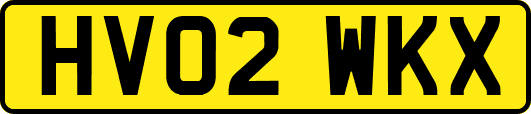 HV02 WKX